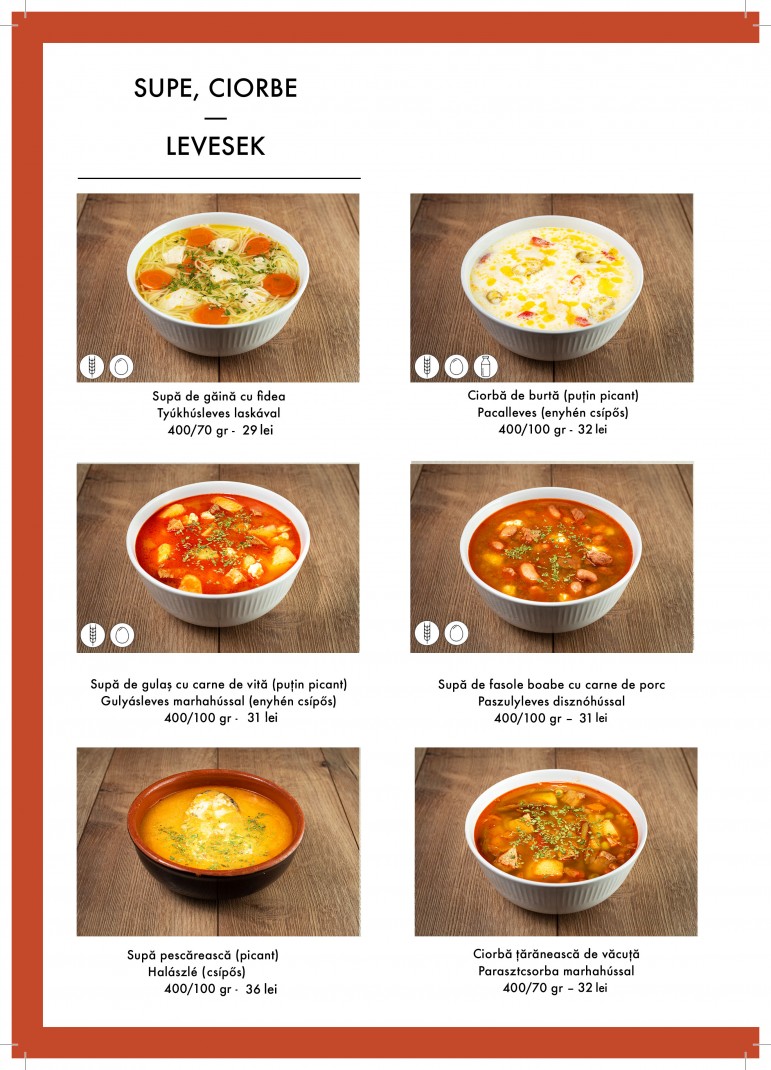 SUPE, CIORBE
—
LEVESEK

Supă de găină cu fidea
Tyúkhúsleves laskával
400/70 gr - 29 lei

Ciorbă de burtă (puțin picant)
Pacalleves (enyhén csípős)
400/100 gr - 32 lei

Supă de gulaș cu carne de vită (puțin picant)
Gulyásleves marhahússal (enyhén csípős)
400/100 gr - 31 lei

Supă de fasole boabe cu carne de porc
Paszulyleves disznóhússal
400/100 gr – 31 lei

Supă pescărească (picant)
Halászlé (csípős)
400/100 gr - 36 lei

Ciorbă țărănească de văcuță
Parasztcsorba marhahússal
400/70 gr – 32 lei